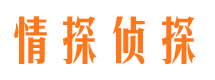 情探侦探